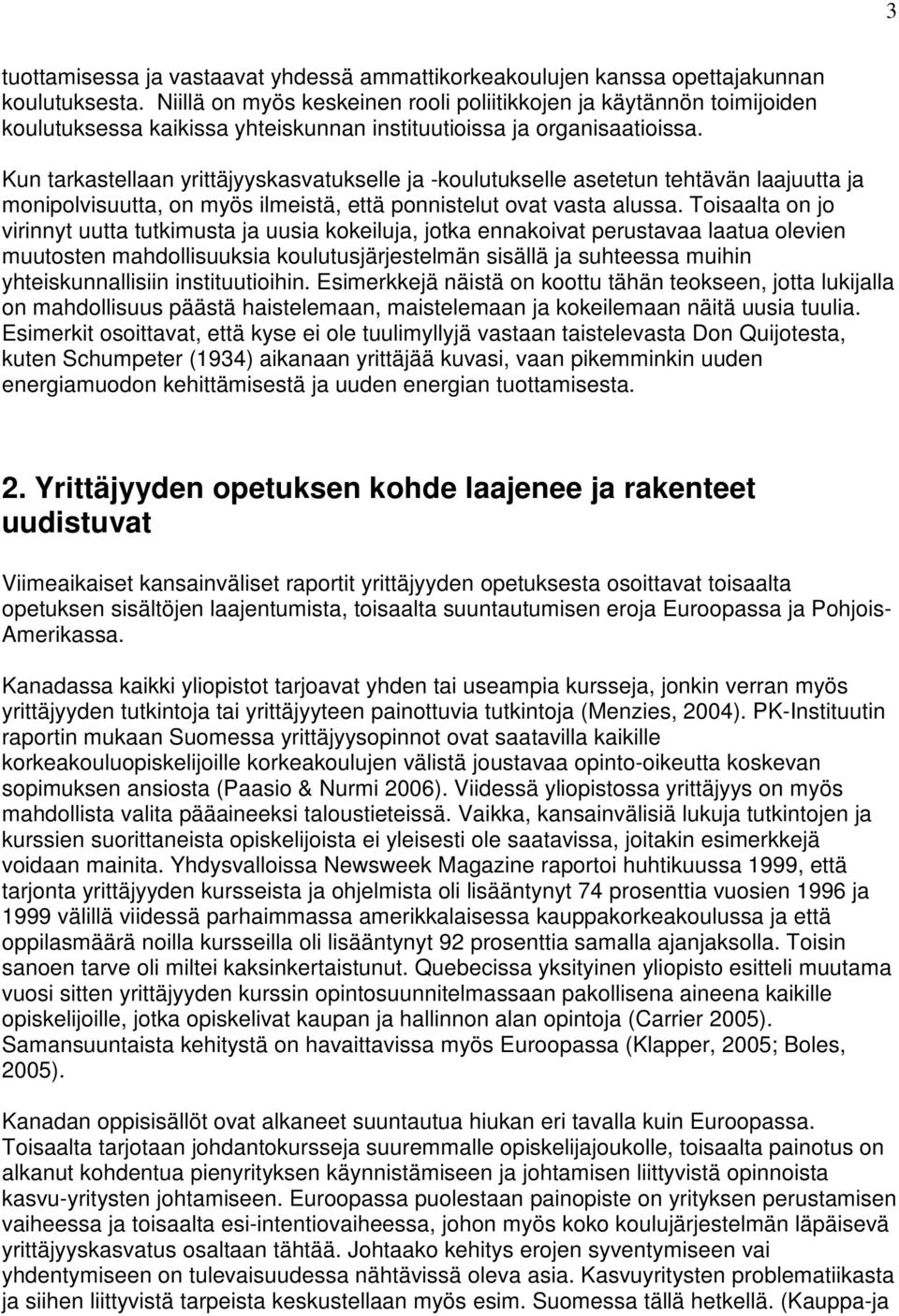 3

tuottamisessa ja vastaavat yhdessä ammattikorkeakoulujen kanssa opettajakunnan koulutuksesta. Niillä on myös keskeinen rooli poliitikkojen ja käytännön toimijoiden koulutuksessa kaikissa yhteiskunnan instituutioissa ja organisaatioissa.

Kun tarkastellaan yrittäjyyskasvatukselle ja -koulutukselle asetetun tehtävän laajuutta ja monipolvisuutta, on myös ilmeistä, että ponnistelut ovat vasta alussa. Toisaalta on jo virinnyt uutta tutkimusta ja uusia kokeiluja, jotka ennakoivat perustavaa laatua olevien muutosten mahdollisuuksia koulutusjärjestelmän sisällä ja suhteessa muihin yhteiskunnallisiin instituutioihin. Esimerkkejä näistä on koottu tähän teokseen, jotta lukijalla on mahdollisuus päästä haistelemaan, maistelemaan ja kokeilemaan näitä uusia tuulia. Esimerkit osoittavat, että kyse ei ole tuulimyllyjä vastaan taistelevasta Don Quijotesta, kuten Schumpeter (1934) aikanaan yrittäjää kuvasi, vaan pikemminkin uuden energiamuodon kehittämisestä ja uuden energian tuottamisesta.

2. Yrittäjyyden opetuksen kohde laajenee ja rakenteet uudistuvat

Viimeaikaiset kansainväliset raportit yrittäjyyden opetuksesta osoittavat toisaalta opetuksen sisältöjen laajentumista, toisaalta suuntautumisen eroja Euroopassa ja Pohjois-Amerikassa.

Kanadassa kaikki yliopistot tarjoavat yhden tai useampia kursseja, jonkin verran myös yrittäjyyden tutkintoja tai yrittäjyyteen painottuvia tutkintoja (Menzies, 2004). PK-Instituutin raportin mukaan Suomessa yrittäjyysopinnot ovat saatavilla kaikille korkeakouluopiskelijoille korkeakoulujen välistä joustavaa opinto-oikeutta koskevan sopimuksen ansiosta (Paasio & Nurmi 2006). Viidessä yliopistossa yrittäjyys on myös mahdollista valita pääaineeksi taloustieteissä. Vaikka, kansainvälisiä lukuja tutkintojen ja kurssien suorittaneista opiskelijoista ei yleisesti ole saatavissa, joitakin esimerkkejä voidaan mainita. Yhdysvalloissa Newsweek Magazine raportoi huhtikuussa 1999, että tarjonta yrittäjyyden kursseista ja ohjelmista oli lisääntynyt 74 prosenttia vuosien 1996 ja 1999 välillä viidessä parhaimmassa amerikkalaisessa kauppakorkeakoulussa ja että oppilasmäärä noilla kursseilla oli lisääntynyt 92 prosenttia samalla ajanjaksolla. Toisin sanoen tarve oli miltei kaksinkertaistunut. Quebecissa yksityinen yliopisto esitteli muutama vuosi sitten yrittäjyyden kurssin opintosuunnitelmassaan pakollisena aineena kaikille opiskelijoille, jotka opiskelivat kaupan ja hallinnon alan opintoja (Carrier 2005). Samansuuntaista kehitystä on havaittavissa myös Euroopassa (Klapper, 2005; Boles, 2005).

Kanadan oppisisällöt ovat alkaneet suuntautua hiukan eri tavalla kuin Euroopassa. Toisaalta tarjotaan johdantokursseja suuremmalle opiskelijajoukolle, toisaalta painotus on alkanut kohdentua pienyrityksen käynnistämiseen ja johtamisen liittyvistä opinnoista kasvu-yritysten johtamiseen. Euroopassa puolestaan painopiste on yrityksen perustamisen vaiheessa ja toisaalta esi-intentiovaiheessa, johon myös koko koulujärjestelmän läpäisevä yrittäjyyskasvatus osaltaan tähtää. Johtaako kehitys erojen syventymiseen vai yhdentymiseen on tulevaisuudessa nähtävissä oleva asia. Kasvuyritysten problematiikasta ja siihen liittyvistä tarpeista keskustellaan myös esim. Suomessa tällä hetkellä. (Kauppa-ja